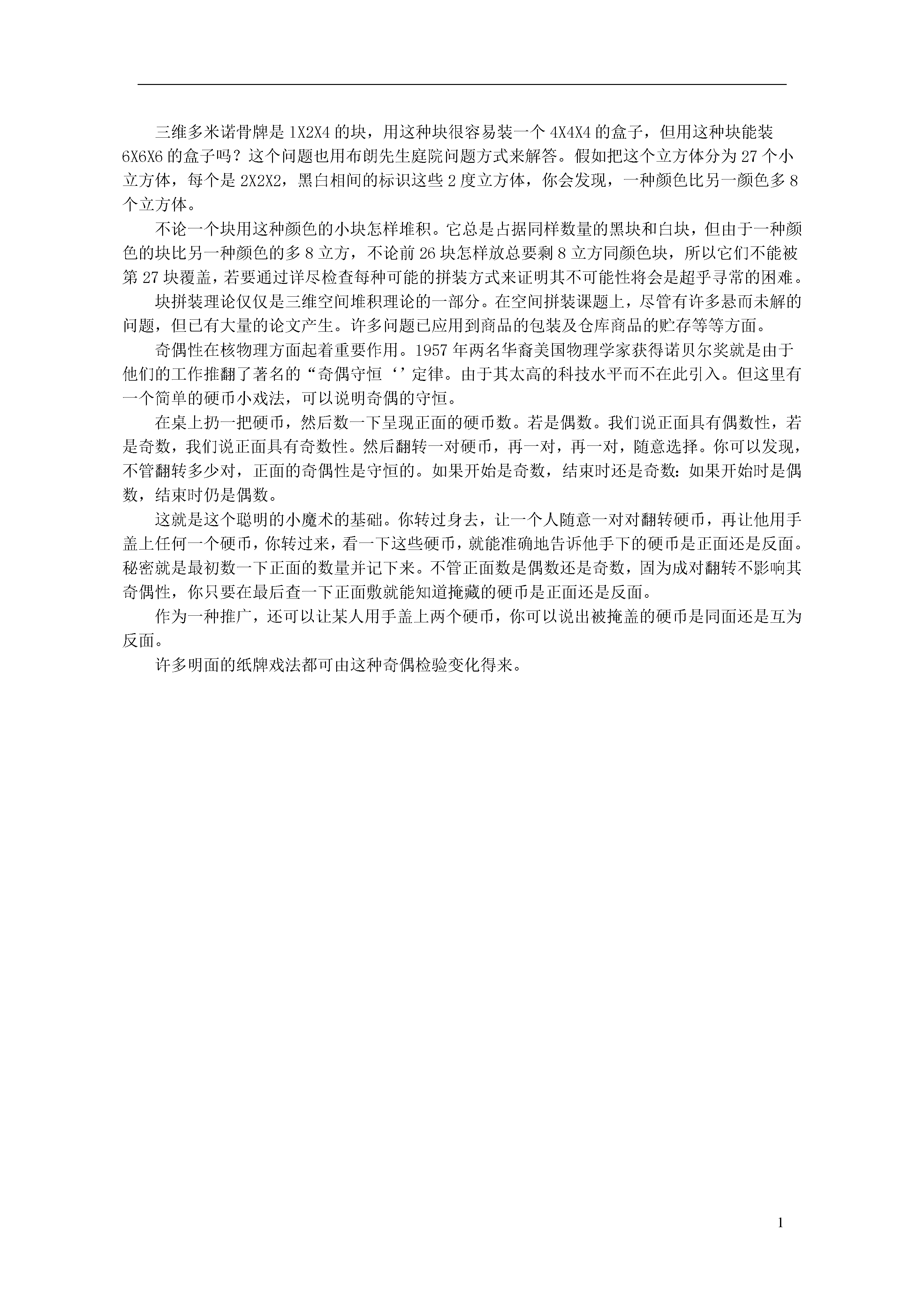 三维多米诺骨牌是 1X2X4 的块，用这种块很容易装一个 4X4X4 的盒子，但用这种块能装 6X6X6 的盒子吗？这个问题也用布朗先生庭院问题方式来解答。假如把这个立方体分为 27 个小立方体，每个是 2X2X2，黑白相间的标识这些 2 度立方体，你会发现，一种颜色比另一颜色多 8 个立方体。

不论一个块用这种颜色的小块怎样堆积。它总是占据同样数量的黑块和白块，但由于一种颜色的块比另一种颜色的多 8 立方，不论前 26 块怎样放总要剩 8 立方同颜色块，所以它们不能被第 27 块覆盖，若要通过详尽检查每种可能的拼装方式来证明其不可能性将会是超乎寻常的困难。

块拼装理论仅仅是三维空间堆积理论的一部分。在空间拼装课题上，尽管有许多悬而未解的问题，但已有大量的论文产生。许多问题已应用到商品的包装及仓库商品的贮存等等方面。

奇偶性在核物理方面起着重要作用。1957 年两名华裔美国物理学家获得诺贝尔奖就是由于他们的工作推翻了著名的“奇偶守恒‘’定律。由于其太高的科技水平而不在此引入。但这里有一个简单的硬币小戏法，可以说明奇偶的守恒。

在桌上扔一把硬币，然后数一下呈现正面的硬币数。若是偶数。我们说正面具有偶数性，若是奇数，我们说正面具有奇数性。然后翻转一对硬币，再一对，再一对，随意选择。你可以发现，不管翻转多少对，正面的奇偶性是守恒的。如果开始是奇数，结束时还是奇数：如果开始时是偶数，结束时仍是偶数。

这就是这个聪明的小魔术的基础。你转过身去，让一个人随意一对对翻转硬币，再让他用手盖上任何一个硬币，你转过来，看一下这些硬币，就能准确地告诉他手下的硬币是正面还是反面。秘密就是最初数一下正面的数量并记下来。不管正面数是偶数还是奇数，固为成对翻转不影响其奇偶性，你只要在最后查一下正面敷就能知道掩藏的硬币是正面还是反面。

作为一种推广，还可以让某人用手盖上两个硬币，你可以说出被掩盖的硬币是同面还是互为反面。

许多明面的纸牌戏法都可由这种奇偶检验变化得来。

1